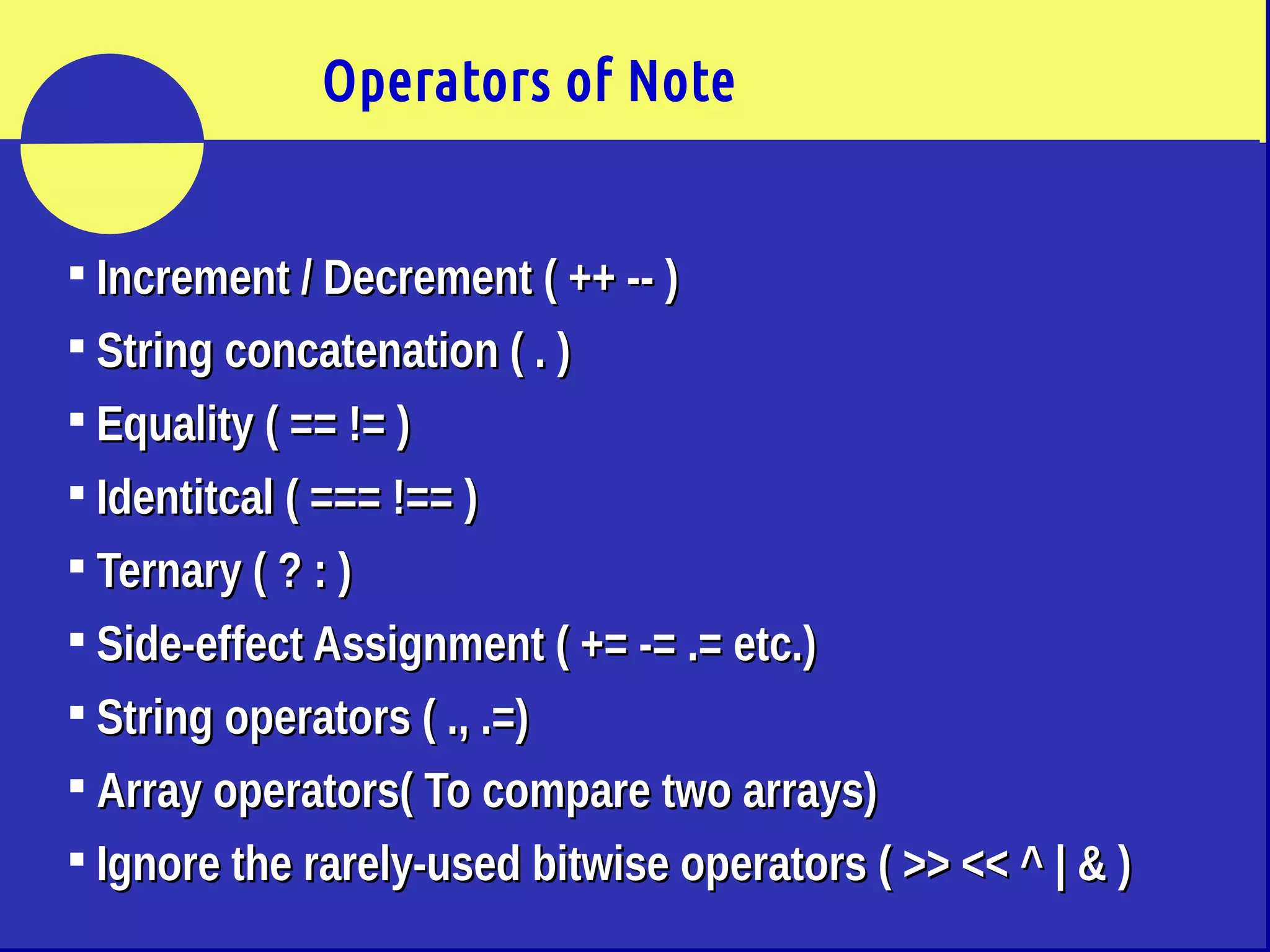 Operators of Note

▪ Increment / Decrement ( ++ -- )
▪ String concatenation ( . )
▪ Equality ( == != )
▪ Identitcal ( === !== )
▪ Ternary ( ? : )
▪ Side-effect Assignment ( += -= .= etc.)
▪ String operators ( ., .=)
▪ Array operators( To compare two arrays)
▪ Ignore the rarely-used bitwise operators ( >> << ^ | & )